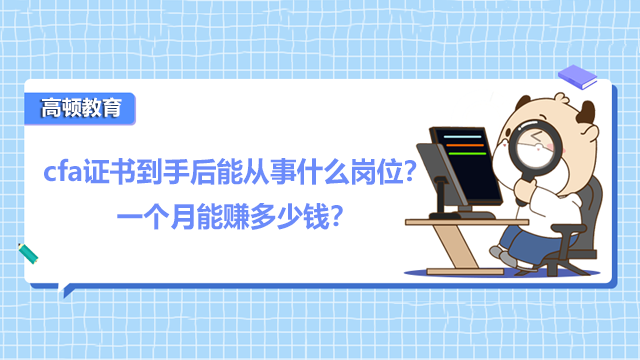 高顿教育

cfa证书到手后能从事什么岗位？
一个月能赚多少钱？